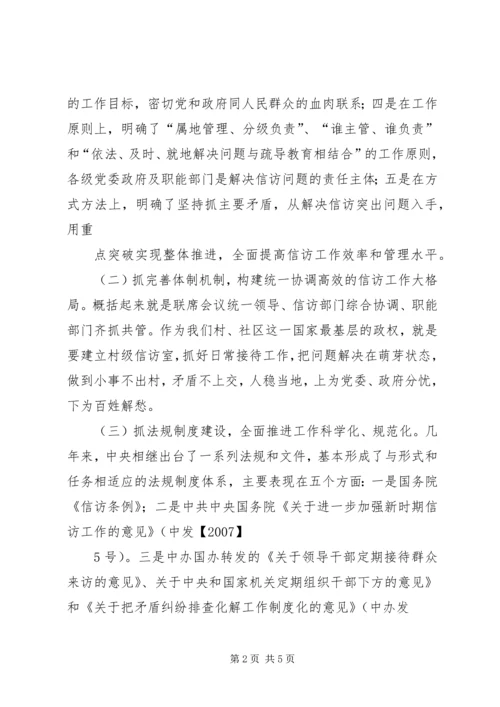 的工作目标，密切党和政府同人民群众的血肉联系；四是在工作原则上，明确了“属地管理、分级负责”、“谁主管、谁负责”和“依法、及时、就地解决问题与疏导教育相结合”的工作原则，各级党委政府及职能部门是解决信访问题的责任主体；五是在方式方法上，明确了坚持抓主要矛盾，从解决信访突出问题入手，用重

点突破实现整体推进，全面提高信访工作效率和管理水平。

（二）抓完善体制机制，构建统一协调高效的信访工作大格局。概括起来就是联席会议统一领导、信访部门综合协调、职能部门齐抓共管。作为我们村、社区这一国家最基层的政权，就是要建立村级信访室，抓好日常接待工作，把问题解决在萌芽状态，做到小事不出村，矛盾不上交，人稳当地，上为党委、政府分忧，下为百姓解愁。

（三）抓法规制度建设，全面推进工作科学化、规范化。几年来，中央相继出台了一系列法规和文件，基本形成了与形式和任务相适应的法规制度体系，主要表现在五个方面：一是国务院《信访条例》；二是中共中央国务院《关于进一步加强新时期信访工作的意见》（中发【2007】

5号）。三是中办国办转发的《关于领导干部定期接待群众来访的意见》、关于中央和国家机关定期组织干部下方的意见》和《关于把矛盾纠纷排查化解工作制度化的意见》（中办发

第2页 共5页